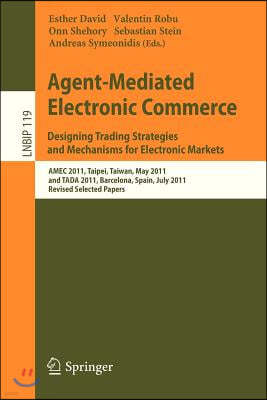 Esther David Valentin Robu
Onn Shehory Sebastian Stein
Andreas Symeonidis (Eds.)

LNBIP 119

Agent-Mediated Electronic Commerce

Designing Trading Strategies and Mechanisms for Electronic Markets

AMEC 2011, Taipei, Taiwan, May 2011
and TADA 2011, Barcelona, Spain, July 2011
Revised Selected Papers

Springer